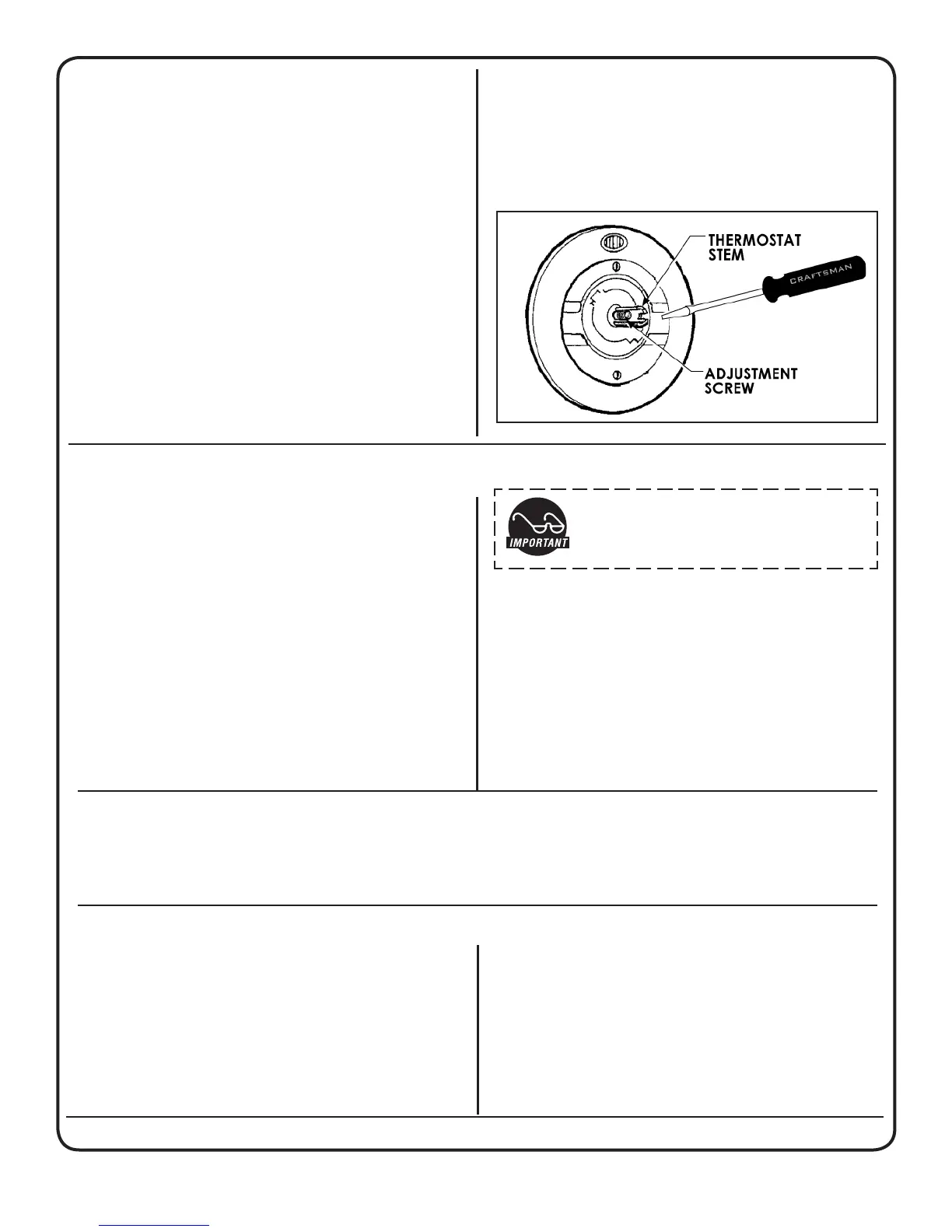 THERMOSTAT STEM

CRAFTSMAN

ADJUSTMENT SCREW

IMPORTANT